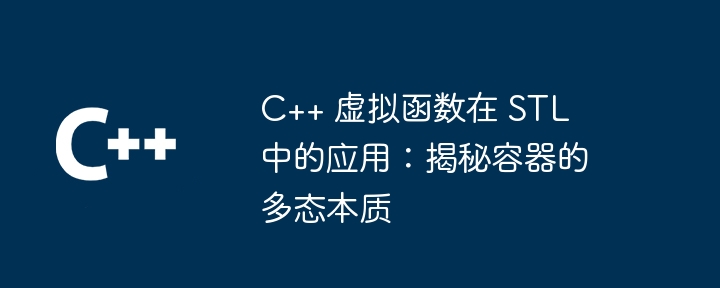 C++

C++ 虚拟函数在 STL 中的应用：揭秘容器的多态本质